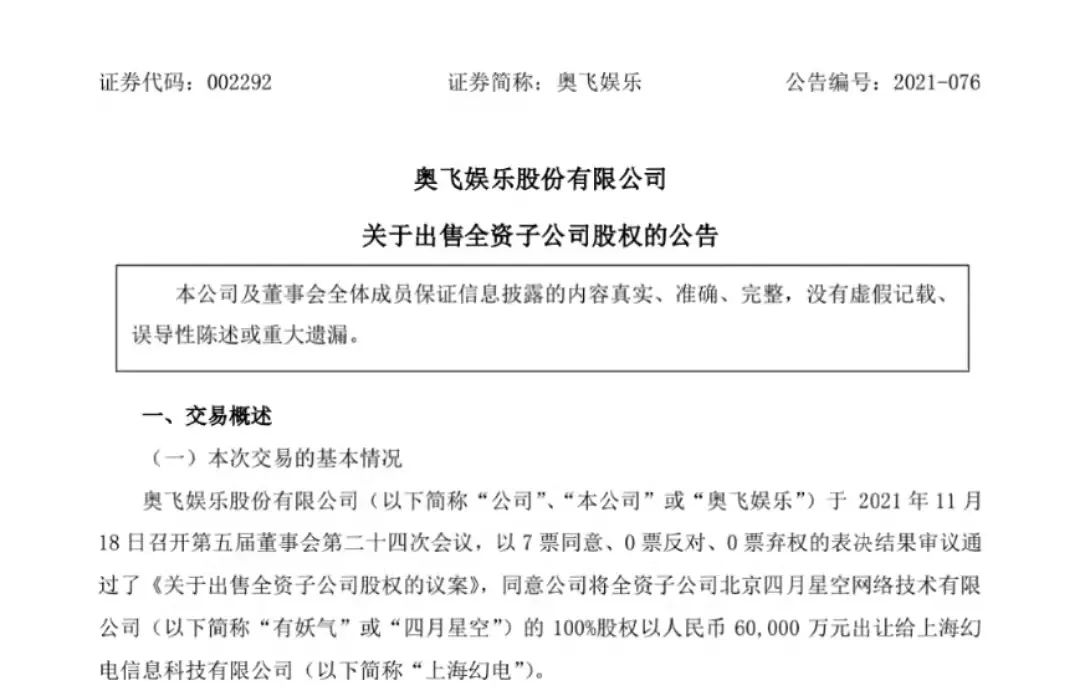 证券代码：002292　　　　证券简称：奥飞娱乐　　　　公告编号：2021-076

奥飞娱乐股份有限公司

关于出售全资子公司股权的公告

本公司及董事会全体成员保证信息披露的内容真实、准确、完整，没有虚假记载、误导性陈述或重大遗漏。

一、交易概述

（一）本次交易的基本情况

奥飞娱乐股份有限公司（以下简称“公司”、“本公司”或“奥飞娱乐”）于 2021 年 11 月 18 日召开第五届董事会第二十四次会议，以 7 票同意、0 票反对、0 票弃权的表决结果审议通过了《关于出售全资子公司股权的议案》，同意公司将全资子公司北京四月星空网络技术有限公司（以下简称“有妖气”或“四月星空”）的 100%股权以人民币 60,000 万元出让给上海幻电信息科技有限公司（以下简称“上海幻电”）。